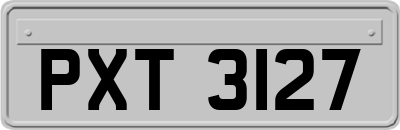 PXT 3127